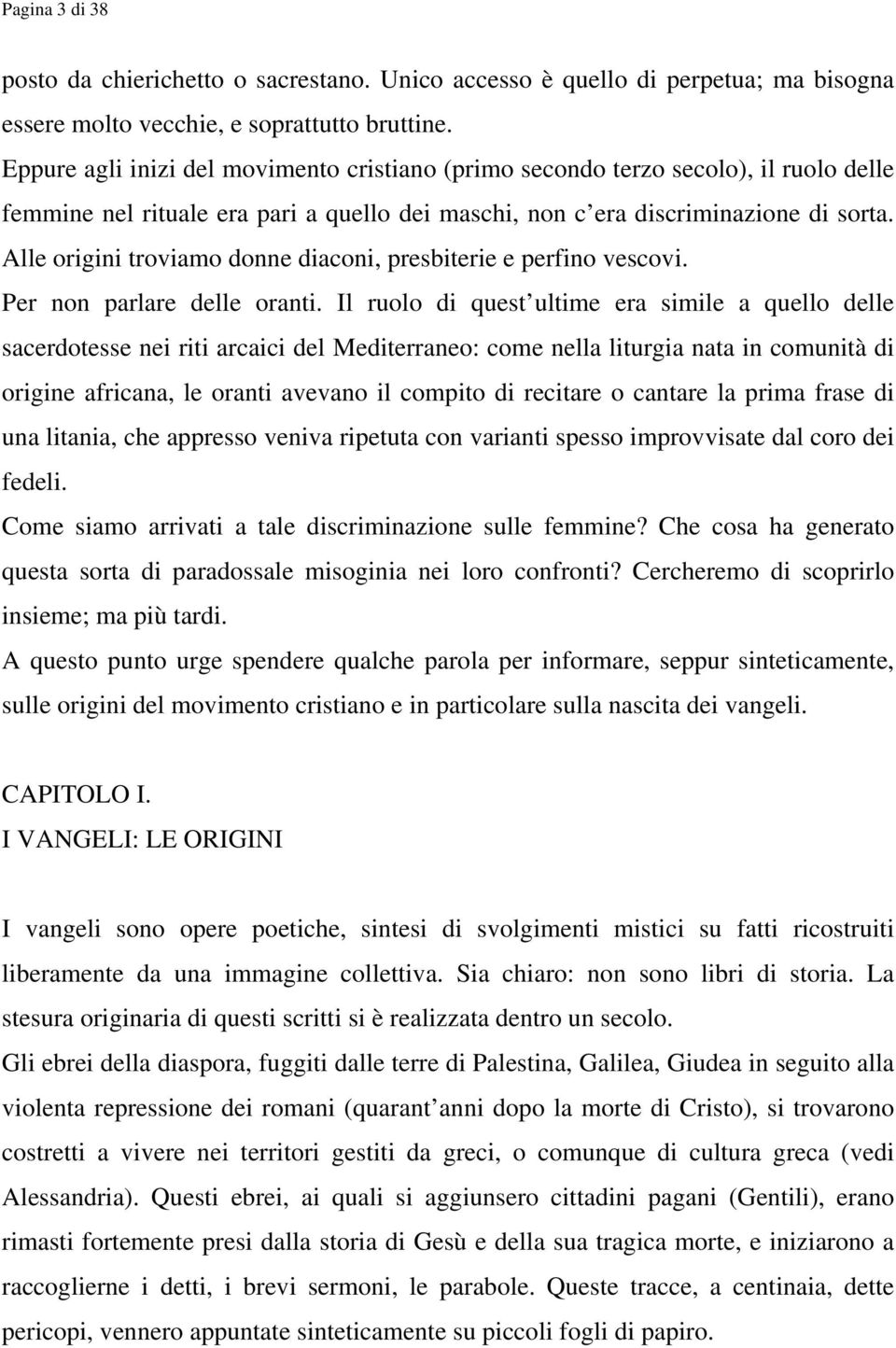 Pagina 3 di 38

posto da chierichetto o sacrestano. Unico accesso è quello di perpetua; ma bisogna essere molto vecchie, e soprattutto bruttine.
Eppure agli inizi del movimento cristiano (primo secondo terzo secolo), il ruolo delle femmine nel rituale era pari a quello dei maschi, non c era discriminazione di sorta. Alle origini troviamo donne diaconi, presbiterie e perfino vescovi.
Per non parlare delle oranti. Il ruolo di quest ultime era simile a quello delle sacerdotesse nei riti arcaici del Mediterraneo: come nella liturgia nata in comunità di origine africana, le oranti avevano il compito di recitare o cantare la prima frase di una litania, che appresso veniva ripetuta con varianti spesso improvvisate dal coro dei fedeli.
Come siamo arrivati a tale discriminazione sulle femmine? Che cosa ha generato questa sorta di paradossale misoginia nei loro confronti? Cercheremo di scoprirlo insieme; ma più tardi.
A questo punto urge spendere qualche parola per informare, seppur sinteticamente, sulle origini del movimento cristiano e in particolare sulla nascita dei vangeli.

CAPITOLO I.
I VANGELI: LE ORIGINI

I vangeli sono opere poetiche, sintesi di svolgimenti mistici su fatti ricostruiti liberamente da una immagine collettiva. Sia chiaro: non sono libri di storia. La stesura originaria di questi scritti si è realizzata dentro un secolo.
Gli ebrei della diaspora, fuggiti dalle terre di Palestina, Galilea, Giudea in seguito alla violenta repressione dei romani (quarant anni dopo la morte di Cristo), si trovarono costretti a vivere nei territori gestiti da greci, o comunque di cultura greca (vedi Alessandria). Questi ebrei, ai quali si aggiunsero cittadini pagani (Gentili), erano rimasti fortemente presi dalla storia di Gesù e della sua tragica morte, e iniziarono a raccoglierne i detti, i brevi sermoni, le parabole. Queste tracce, a centinaia, dette pericopi, vennero appuntate sinteticamente su piccoli fogli di papiro.